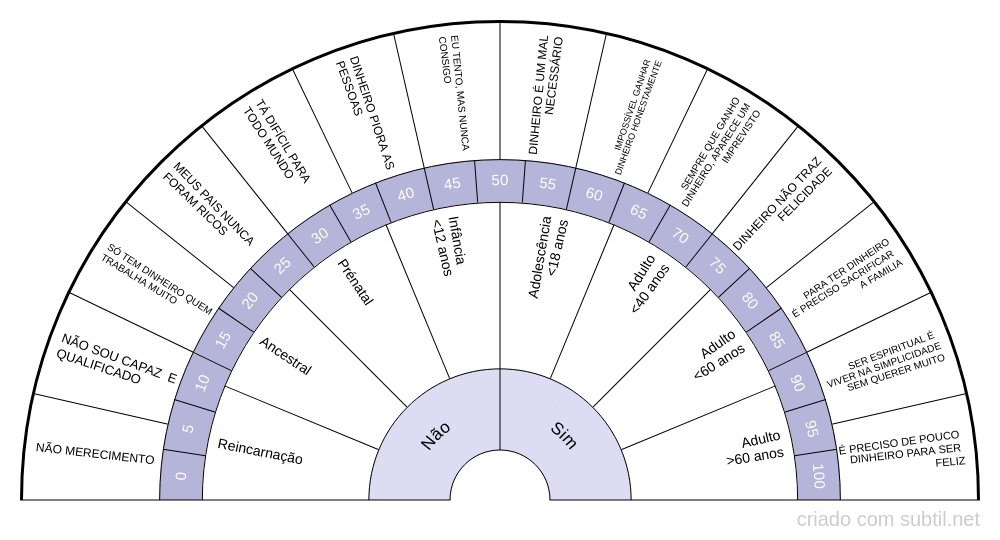 NÃO MERECIMENTO

NÃO SOU CAPAZ E QUALIFICADO

SÓ TEM DINHEIRO QUEM TRABALHA MUITO

MEUS PAIS NUNCA FORAM RICOS

TÁ DIFÍCIL PARA TODO MUNDO

DINHEIRO PIORA AS PESSOAS

EU TENTO, MAS NUNCA CONSIGO

DINHEIRO É UM MAL NECESSÁRIO

IMPOSSÍVEL GANHAR DINHEIRO HONESTAMENTE

SEMPRE QUE GANHO DINHEIRO, APARECE UM IMPREVISTO

DINHEIRO NÃO TRAZ FELICIDADE

PARA TER DINHEIRO É PRECISO SACRIFICAR A FAMÍLIA

SER ESPIRITUAL É VIVER NA SIMPLICIDADE SEM QUERER MUITO

É PRECISO DE POUCO DINHEIRO PARA SER FELIZ

0
5
10
15
20
25
30
35
40
45
50
55
60
65
70
75
80
85
90
95
100

Reincarnação

Ancestral

Prénatal

Infância <12 anos

Adolescência <18 anos

Adulto <40 anos

Adulto <60 anos

Adulto >60 anos

Não

Sim

criado com subtil.net